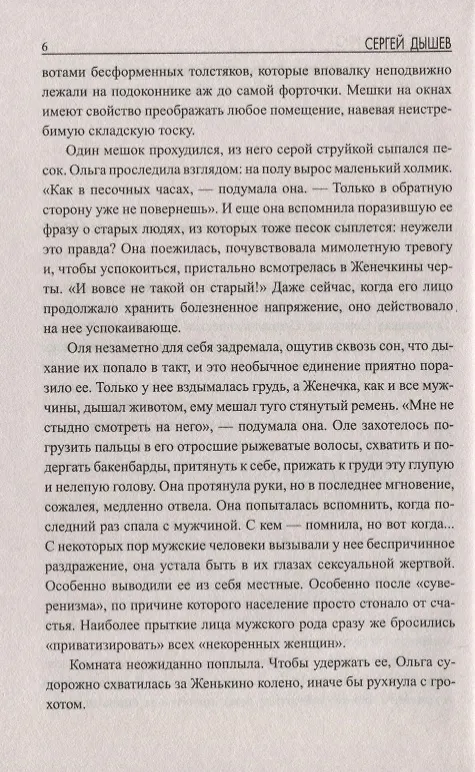 6 СЕРГЕЙ ДЫШЕВ

вотами бесформенных толстяков, которые вповалку неподвижно лежали на подоконнике аж до самой форточки. Мешки на окнах имеют свойство преображать любое помещение, навевая неистребимую складскую тоску.

Один мешок прохудился, из него серой струйкой сыпался песок. Ольга проследила взглядом: на полу вырос маленький холмик. «Как в песочных часах, — подумала она. — Только в обратную сторону уже не повернешь». И еще она вспомнила поразившую ее фразу о старых людях, из которых тоже песок сыплется: неужели это правда? Она поежилась, почувствовала мимолетную тревогу и, чтобы успокоиться, пристально всмотрелась в Женечкины черты. «И вовсе не такой он старый!» Даже сейчас, когда его лицо продолжало хранить болезненное напряжение, оно действовало на нее успокаивающе.

Оля незаметно для себя задремала, ощутив сквозь сон, что дыхание их попало в такт, и это необычное единение приятно поразило ее. Только у нее вздымалась грудь, а Женечка, как и все мужчины, дышал животом, ему мешал туго стянутый ремень. «Мне не стыдно смотреть на него», — подумала она. Оле захотелось погрузить пальцы в его отросшие рыжеватые волосы, схватить и подергать бакенбарды, притянуть к себе, прижать к груди эту глупую и нелепую голову. Она протянула руки, но в последнее мгновение, сожалея, медленно отвела. Она попыталась вспомнить, когда последний раз спала с мужчиной. С кем — помнила, но вот когда... С некоторых пор мужские человеки вызывали у нее беспричинное раздражение, она устала быть в их глазах сексуальной жертвой. Особенно выводили ее из себя местные. Особенно после «суверенизма», по причине которого население просто стонало от счастья. Наиболее прыткие лица мужского рода сразу же бросились «приватизировать» всех «некоренных женщин».

Комната неожиданно поплыла. Чтобы удержать ее, Ольга судорожно схватилась за Женькино колено, иначе бы рухнула с грохотом.